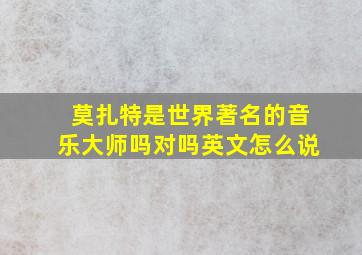 莫扎特是世界著名的音乐大师吗对吗英文怎么说